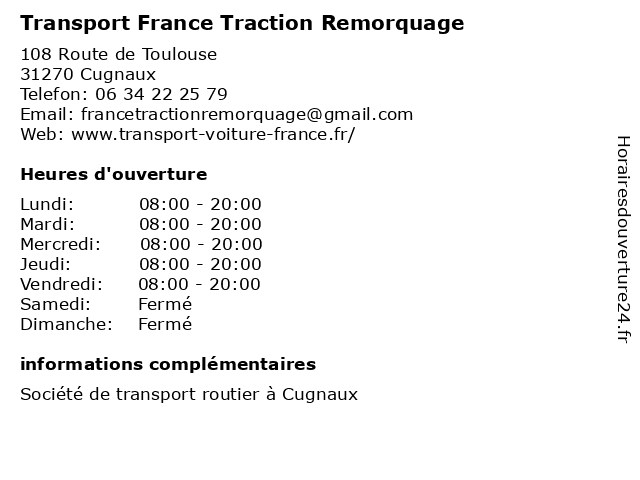 Transport France Traction Remorquage

108 Route de Toulouse
31270 Cugnaux
Telefon: 06 34 22 25 79
Email: francetractionremorquage@gmail.com
Web: www.transport-voiture-france.fr/

Heures d'ouverture

Lundi: 08:00 - 20:00
Mardi: 08:00 - 20:00
Mercredi: 08:00 - 20:00
Jeudi: 08:00 - 20:00
Vendredi: 08:00 - 20:00
Samedi: Fermé
Dimanche: Fermé

informations complémentaires

Société de transport routier à Cugnaux

Horairesdouverture24.fr